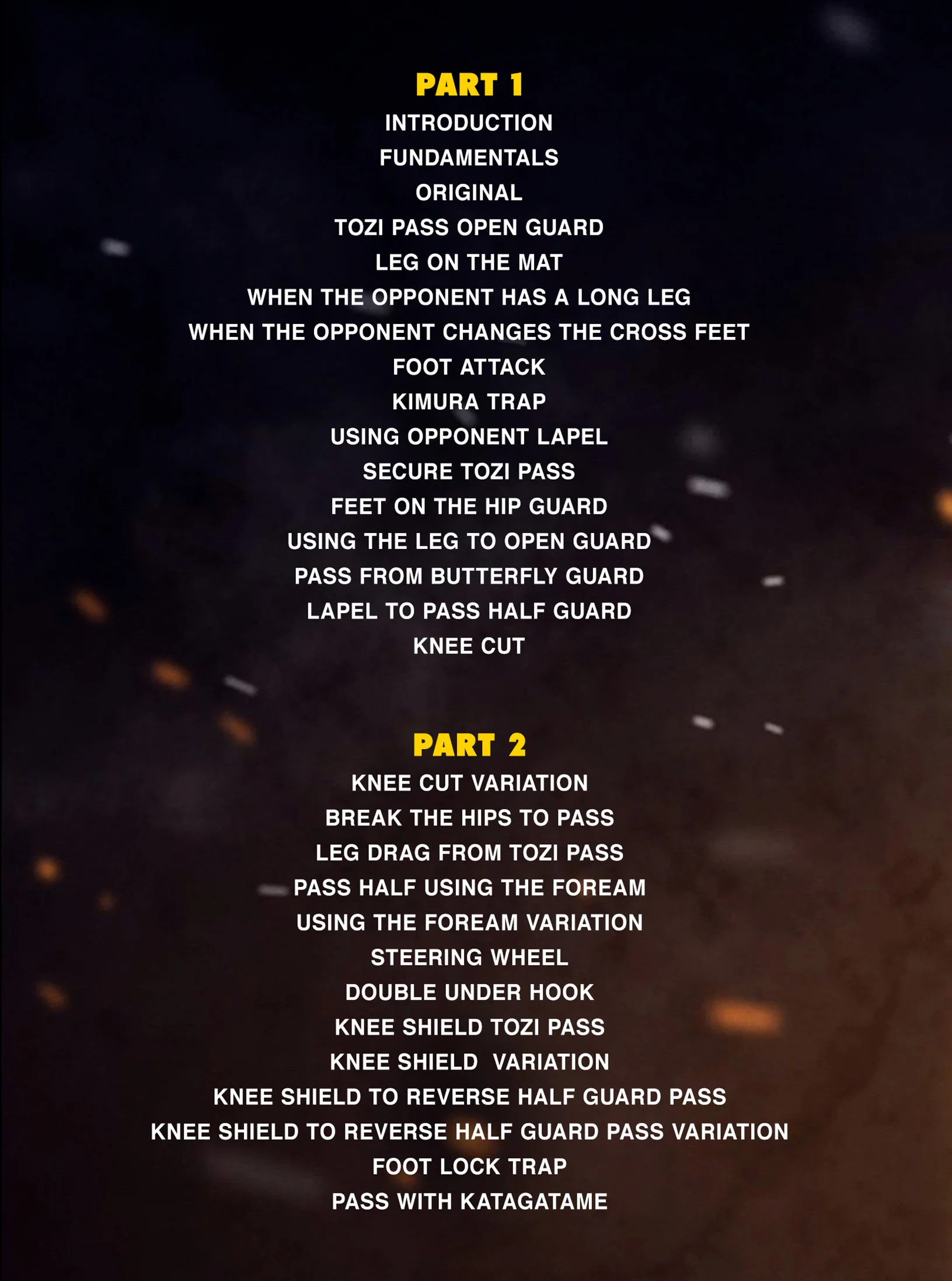 PART 1
INTRODUCTION
FUNDAMENTALS
ORIGINAL
TOZI PASS OPEN GUARD
LEG ON THE MAT
WHEN THE OPPONENT HAS A LONG LEG
WHEN THE OPPONENT CHANGES THE CROSS FEET
FOOT ATTACK
KIMURA TRAP
USING OPPONENT LAPEL
SECURE TOZI PASS
FEET ON THE HIP GUARD
USING THE LEG TO OPEN GUARD
PASS FROM BUTTERFLY GUARD
LAPEL TO PASS HALF GUARD
KNEE CUT

PART 2
KNEE CUT VARIATION
BREAK THE HIPS TO PASS
LEG DRAG FROM TOZI PASS
PASS HALF USING THE FOREAM
USING THE FOREAM VARIATION
STEERING WHEEL
DOUBLE UNDER HOOK
KNEE SHIELD TOZI PASS
KNEE SHIELD VARIATION
KNEE SHIELD TO REVERSE HALF GUARD PASS
KNEE SHIELD TO REVERSE HALF GUARD PASS VARIATION
FOOT LOCK TRAP
PASS WITH KATAGATAME